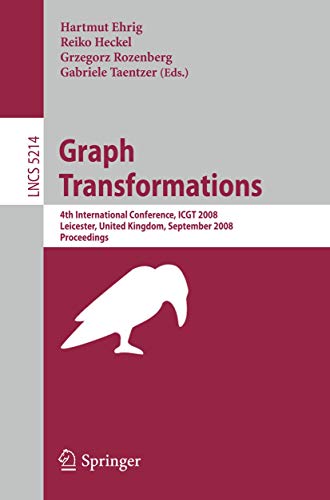 Hartmut Ehrig
Reiko Heckel
Grzegorz Rozenberg
Gabriele Taentzer (Eds.)

LNCS 5214

Graph Transformations

4th International Conference, ICGT 2008
Leicester, United Kingdom, September 2008
Proceedings

Springer